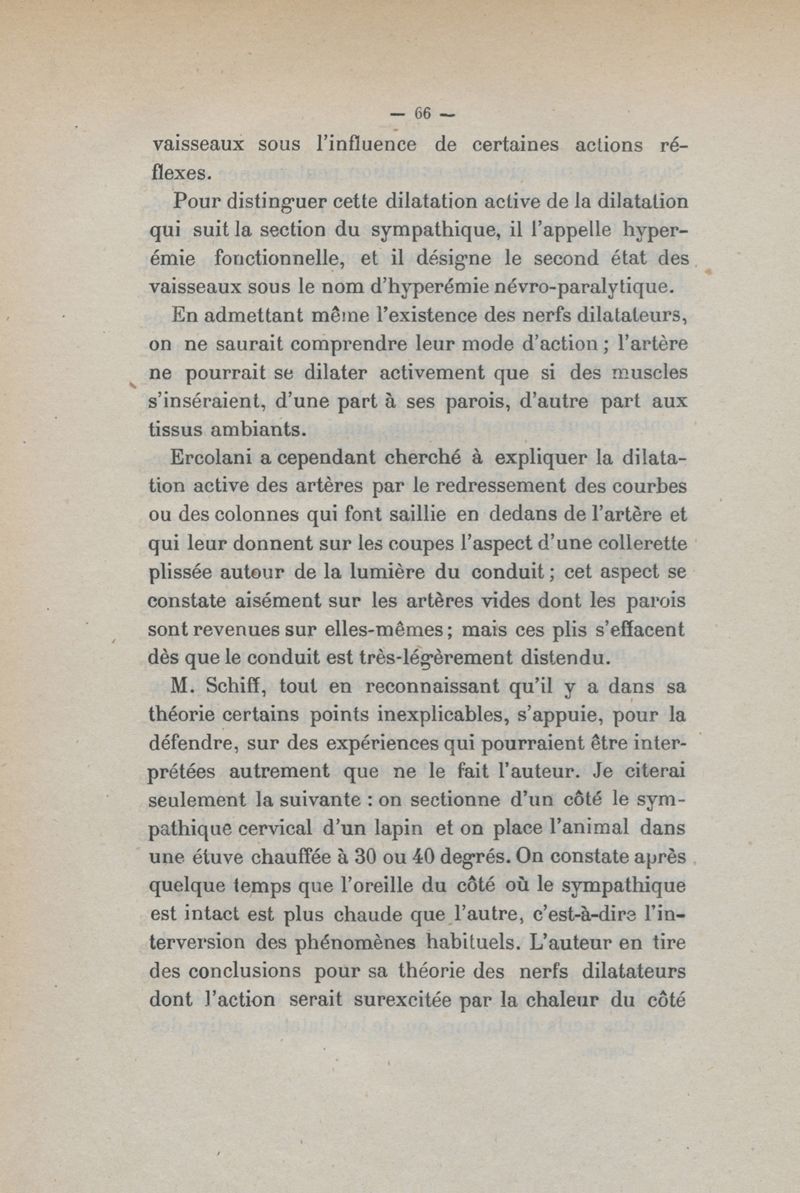 — 66 —

vaisseaux sous l'influence de certaines actions réflexes.

Pour distinguer cette dilatation active de la dilatation qui suit la section du sympathique, il l'appelle hyperémie fonctionnelle, et il désigne le second état des vaisseaux sous le nom d'hyperémie névro-paralytique.

En admettant même l'existence des nerfs dilatateurs, on ne saurait comprendre leur mode d'action ; l'artère ne pourrait se dilater activement que si des muscles s'inséraient, d'une part à ses parois, d'autre part aux tissus ambiants.

Ercolani a cependant cherché à expliquer la dilatation active des artères par le redressement des courbes ou des colonnes qui font saillie en dedans de l'artère et qui leur donnent sur les coupes l'aspect d'une collerette plissée autour de la lumière du conduit ; cet aspect se constate aisément sur les artères vides dont les parois sont revenues sur elles-mêmes ; mais ces plis s'effacent dès que le conduit est très-légèrement distendu.

M. Schiff, tout en reconnaissant qu'il y a dans sa théorie certains points inexplicables, s'appuie, pour la défendre, sur des expériences qui pourraient être interprétées autrement que ne le fait l'auteur. Je citerai seulement la suivante : on sectionne d'un côté le sympathique cervical d'un lapin et on place l'animal dans une étuve chauffée à 30 ou 40 degrés. On constate après quelque temps que l'oreille du côté où le sympathique est intact est plus chaude que l'autre, c'est-à-dire l'interversion des phénomènes habituels. L'auteur en tire des conclusions pour sa théorie des nerfs dilatateurs dont l'action serait surexcitée par la chaleur du côté